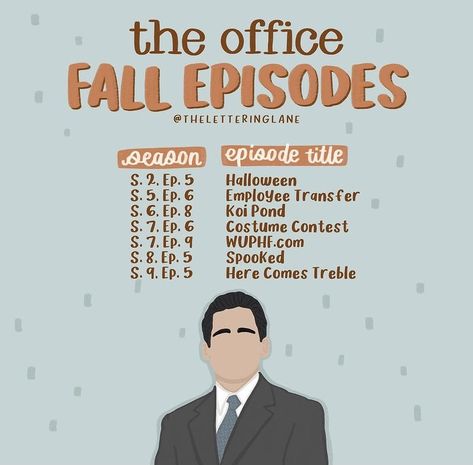 the office
FALL EPISODES
@THELETTERINGLANE

| season | episode title |
|---|---|
| S. 2. Ep. 5 | Halloween |
| S. 5. Ep. 6 | Employee Transfer |
| S. 6. Ep. 8 | Koi Pond |
| S. 7. Ep. 6 | Costume Contest |
| S. 7. Ep. 9 | WUPHF.com |
| S. 8. Ep. 5 | Spooked |
| S. 9. Ep. 5 | Here Comes Treble |